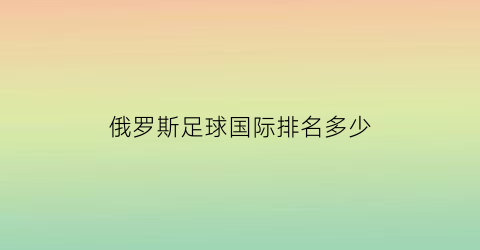 俄罗斯足球国际排名多少